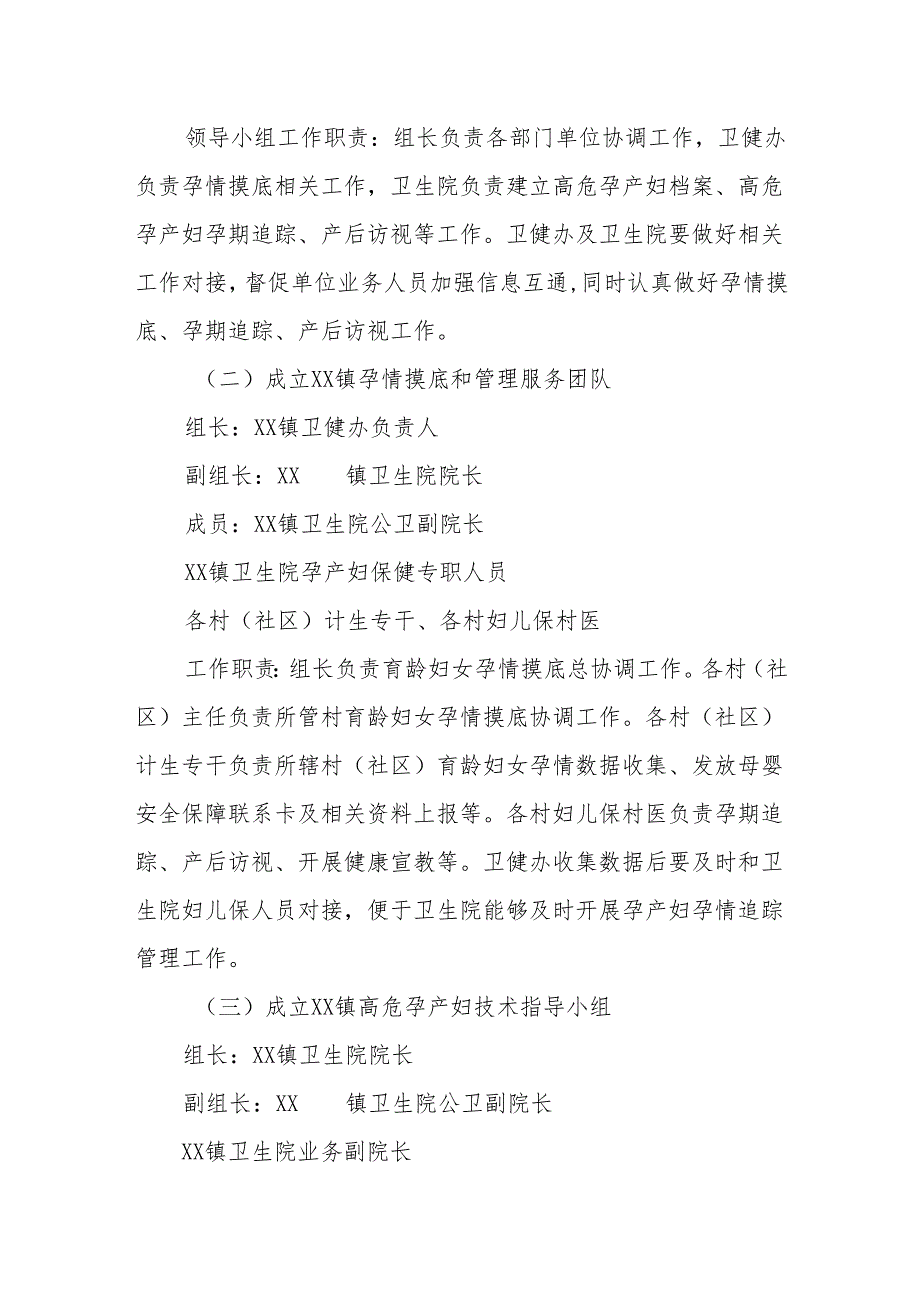 领导小组工作职责：组长负责各部门单位协调工作，卫健办负责孕情摸底相关工作，卫生院负责建立高危孕产妇档案、高危孕产妇孕期追踪、产后访视等工作。卫健办及卫生院要做好相关工作对接，督促单位业务人员加强信息互通，同时认真做好孕情摸底、孕期追踪、产后访视工作。

（二）成立XX镇孕情摸底和管理服务团队

组长：XX镇卫健办负责人

副组长：XX　　镇卫生院院长

成员：XX镇卫生院公卫副院长

XX镇卫生院孕产妇保健专职人员

各村（社区）计生专干、各村妇儿保村医

工作职责：组长负责育龄妇女孕情摸底总协调工作。各村（社区）主任负责所管村育龄妇女孕情摸底协调工作。各村（社区）计生专干负责所辖村（社区）育龄妇女孕情数据收集、发放母婴安全保障联系卡及相关资料上报等。各村妇儿保村医负责孕期追踪、产后访视、开展健康宣教等。卫健办收集数据后要及时和卫生院妇儿保人员对接，便于卫生院能够及时开展孕产妇孕情追踪管理工作。

（三）成立XX镇高危孕产妇技术指导小组

组长：XX镇卫生院院长

副组长：XX　　镇卫生院公卫副院长

XX镇卫生院业务副院长